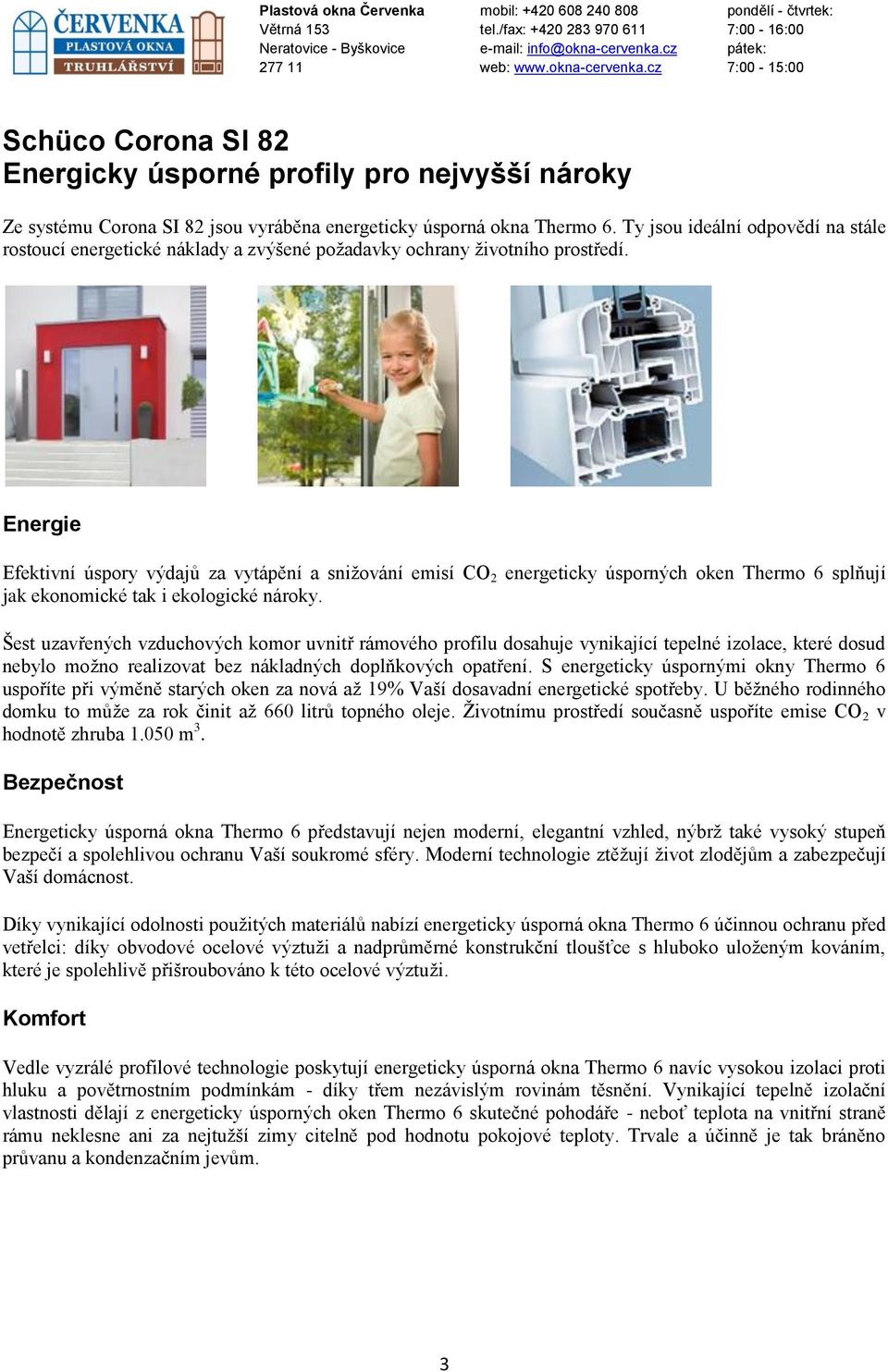 ČERVENKA
PLASTOVÁ OKNA
TRUHLÁŘSTVÍ

Plastová okna Červenka
Větrná 153
Neratovice - Byškovice
277 11

mobil: +420 608 240 808
tel./fax: +420 283 970 611
e-mail: info@okna-cervenka.cz
web: www.okna-cervenka.cz

pondělí - čtvrtek:
7:00 - 16:00
pátek:
7:00 - 15:00

Schüco Corona SI 82
Energicky úsporné profily pro nejvyšší nároky

Ze systému Corona SI 82 jsou vyráběna energeticky úsporná okna Thermo 6. Ty jsou ideální odpovědí na stále rostoucí energetické náklady a zvýšené požadavky ochrany životního prostředí.

Energie

Efektivní úspory výdajů za vytápění a snižování emisí $CO_2$ energeticky úsporných oken Thermo 6 splňují jak ekonomické tak i ekologické nároky.

Šest uzavřených vzduchových komor uvnitř rámového profilu dosahuje vynikající tepelné izolace, které dosud nebylo možno realizovat bez nákladných doplňkových opatření. S energeticky úspornými okny Thermo 6 uspoříte při výměně starých oken za nová až 19% Vaší dosavadní energetické spotřeby. U běžného rodinného domku to může za rok činit až 660 litrů topného oleje. Životnímu prostředí současně uspoříte emise $CO_2$ v hodnotě zhruba 1.050 $m^3$.

Bezpečnost

Energeticky úsporná okna Thermo 6 představují nejen moderní, elegantní vzhled, nýbrž také vysoký stupeň bezpečí a spolehlivou ochranu Vaší soukromé sféry. Moderní technologie ztěžují život zlodějům a zabezpečují Vaší domácnost.

Díky vynikající odolnosti použitých materiálů nabízí energeticky úsporná okna Thermo 6 účinnou ochranu před vetřelci: díky obvodové ocelové výztuži a nadprůměrné konstrukční tloušťce s hluboko uloženým kováním, které je spolehlivě přišroubováno k této ocelové výztuži.

Komfort

Vedle vyzrálé profilové technologie poskytují energeticky úsporná okna Thermo 6 navíc vysokou izolaci proti hluku a povětrnostním podmínkám - díky třem nezávislým rovinám těsnění. Vynikající tepelně izolační vlastnosti dělají z energeticky úsporných oken Thermo 6 skutečné pohodáře - neboť teplota na vnitřní straně rámu neklesne ani za nejtužší zimy citelně pod hodnotu pokojové teploty. Trvale a účinně je tak bráněno průvanu a kondenzačním jevům.

3